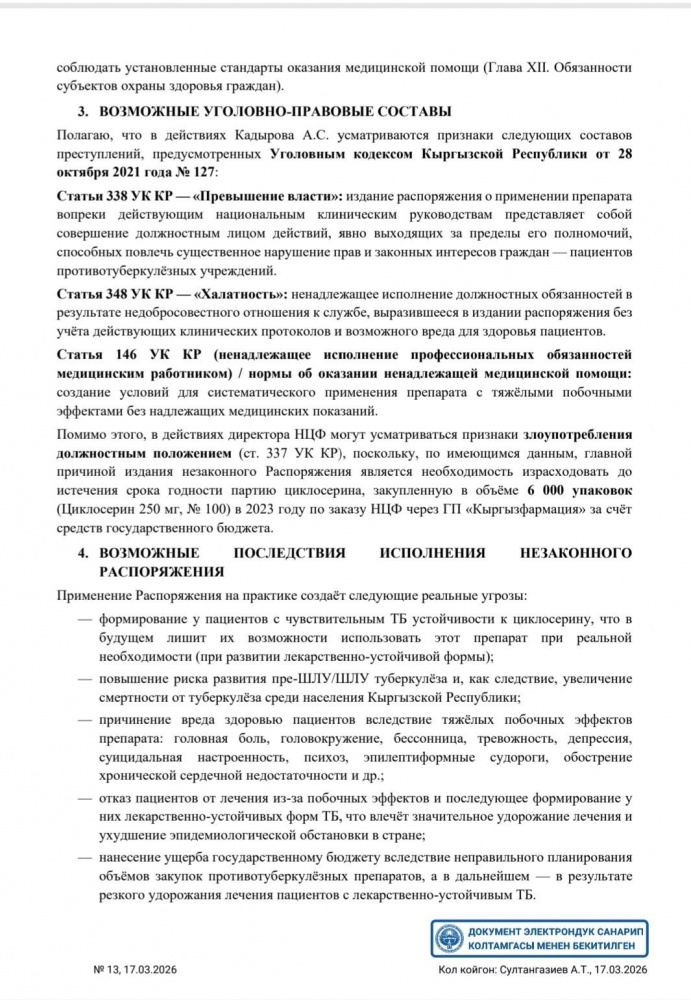 соблюдать установленные стандарты оказания медицинской помощи (Глава XII. Обязанности субъектов охраны здоровья граждан).

3. ВОЗМОЖНЫЕ УГОЛОВНО-ПРАВОВЫЕ СОСТАВЫ

Полагаю, что в действиях Кадырова А.С. усматриваются признаки следующих составов преступлений, предусмотренных Уголовным кодексом Кыргызской Республики от 28 октября 2021 года № 127:

Статья 338 УК КР — «Превышение власти»: издание распоряжения о применении препарата вопреки действующим национальным клиническим руководствам представляет собой совершение должностным лицом действий, явно выходящих за пределы его полномочий, способных повлечь существенное нарушение прав и законных интересов граждан — пациентов противотуберкулёзных учреждений.

Статья 348 УК КР — «Халатность»: ненадлежащее исполнение должностных обязанностей в результате недобросовестного отношения к службе, выразившееся в издании распоряжения без учёта действующих клинических протоколов и возможного вреда для здоровья пациентов.

Статья 146 УК КР (ненадлежащее исполнение профессиональных обязанностей медицинским работником) / нормы об оказании ненадлежащей медицинской помощи: создание условий для систематического применения препарата с тяжёлыми побочными эффектами без надлежащих медицинских показаний.

Помимо этого, в действиях директора НЦФ могут усматриваться признаки злоупотребления должностным положением (ст. 337 УК КР), поскольку, по имеющимся данным, главной причиной издания незаконного Распоряжения является необходимость израсходовать до истечения срока годности партию циклосерина, закупленную в объёме 6 000 упаковок (Циклосерин 250 мг, № 100) в 2023 году по заказу НЦФ через ГП «Кыргызфармация» за счёт средств государственного бюджета.

4. ВОЗМОЖНЫЕ ПОСЛЕДСТВИЯ ИСПОЛНЕНИЯ НЕЗАКОННОГО РАСПОРЯЖЕНИЯ

Применение Распоряжения на практике создаёт следующие реальные угрозы:

— формирование у пациентов с чувствительным ТБ устойчивости к циклосерину, что в будущем лишит их возможности использовать этот препарат при реальной необходимости (при развитии лекарственно-устойчивой формы);

— повышение риска развития пре-ШЛУ/ШЛУ туберкулёза и, как следствие, увеличение смертности от туберкулёза среди населения Кыргызской Республики;

— причинение вреда здоровью пациентов вследствие тяжёлых побочных эффектов препарата: головная боль, головокружение, бессонница, тревожность, депрессия, суицидальная настроенность, психоз, эпилептиформные судороги, обострение хронической сердечной недостаточности и др.;

— отказ пациентов от лечения из-за побочных эффектов и последующее формирование у них лекарственно-устойчивых форм ТБ, что влечёт значительное удорожание лечения и ухудшение эпидемиологической обстановки в стране;

— нанесение ущерба государственному бюджету вследствие неправильного планирования объёмов закупок противотуберкулёзных препаратов, а в дальнейшем — в результате резкого удорожания лечения пациентов с лекарственно-устойчивым ТБ.

ДОКУМЕНТ ЭЛЕКТРОНДУК САНАРИП КОЛТАМГАСЫ МЕНЕН БЕКИТИЛГЕН

№ 13, 17.03.2026

Кол койгон: Султангазиев А.Т., 17.03.2026